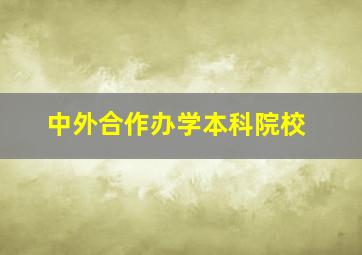 中外合作办学本科院校